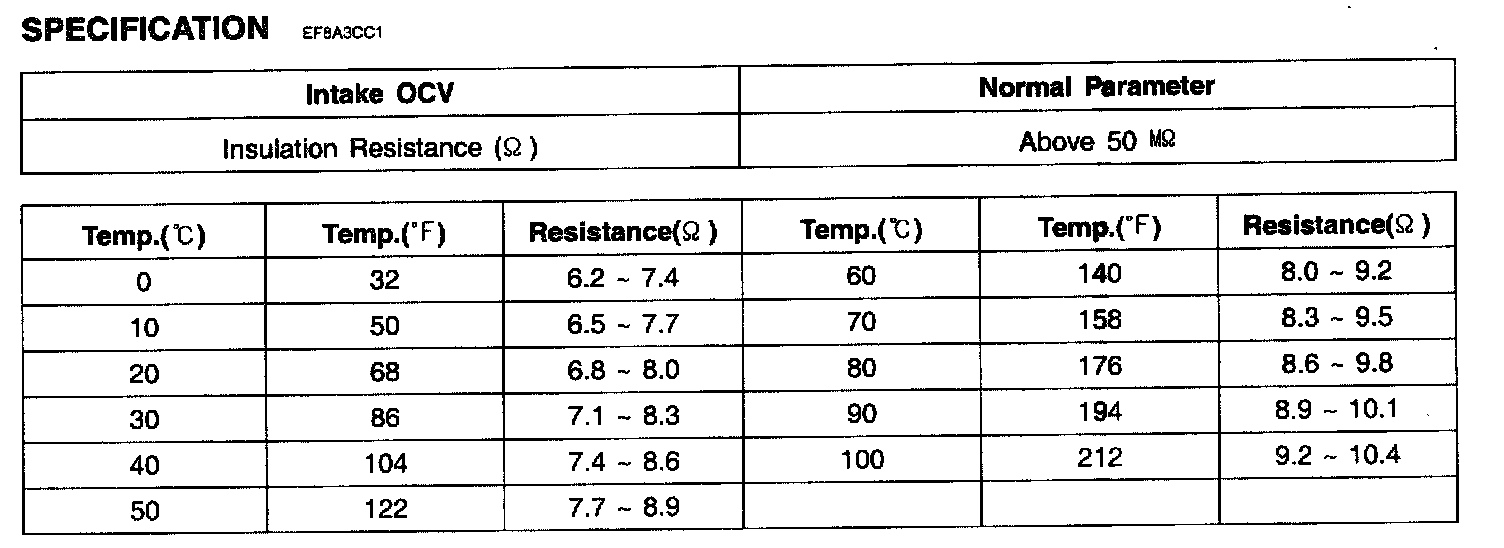 SPECIFICATION EF8A3CC1

| Intake OCV | Normal Parameter |
|---|---|
| Insulation Resistance (Ω) | Above 50 MΩ |

| Temp.(℃) | Temp.(°F) | Resistance(Ω) | Temp.(℃) | Temp.(°F) | Resistance(Ω) |
|---|---|---|---|---|---|
| 0 | 32 | 6.2 ~ 7.4 | 60 | 140 | 8.0 ~ 9.2 |
| 10 | 50 | 6.5 ~ 7.7 | 70 | 158 | 8.3 ~ 9.5 |
| 20 | 68 | 6.8 ~ 8.0 | 80 | 176 | 8.6 ~ 9.8 |
| 30 | 86 | 7.1 ~ 8.3 | 90 | 194 | 8.9 ~ 10.1 |
| 40 | 104 | 7.4 ~ 8.6 | 100 | 212 | 9.2 ~ 10.4 |
| 50 | 122 | 7.7 ~ 8.9 | | | |